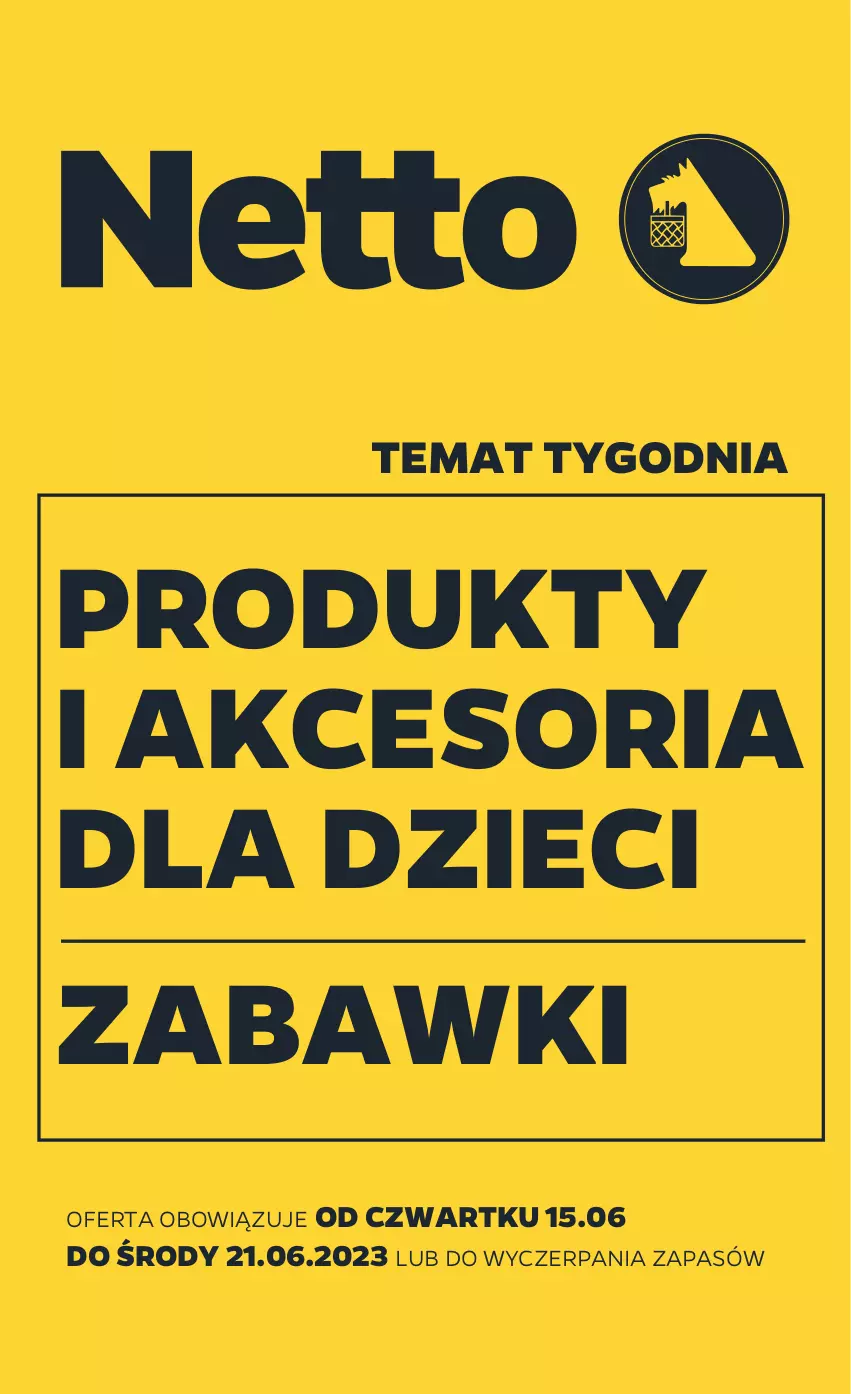 Netto

TEMAT TYGODNIA

PRODUKTY I AKCESORIA DLA DZIECI

ZABAWKI

OFERTA OBOWIĄZUJE OD CZWARTKU 15.06 DO ŚRODY 21.06.2023 LUB DO WYCZERPANIA ZAPASÓW